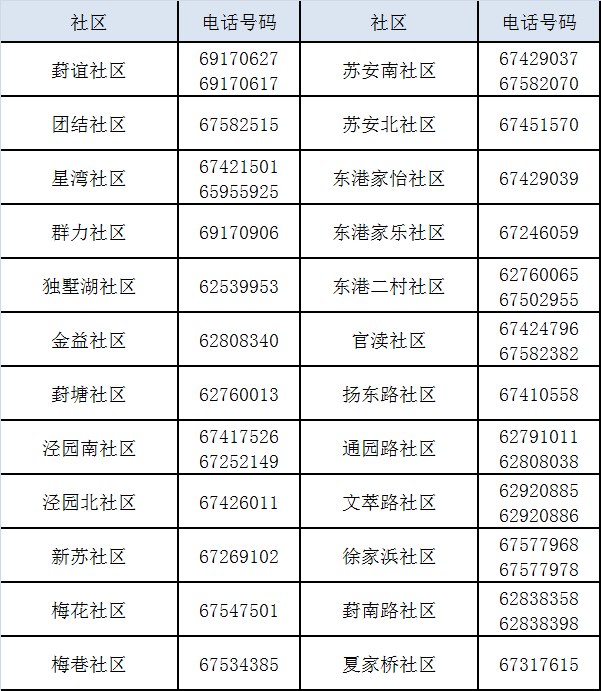 | 社区 | 电话号码 | 社区 | 电话号码 |
|---|---|---|---|
| 葑谊社区 | 69170627 69170617 | 苏安南社区 | 67429037 67582070 |
| 团结社区 | 67582515 | 苏安北社区 | 67451570 |
| 星湾社区 | 67421501 65955925 | 东港家怡社区 | 67429039 |
| 群力社区 | 69170906 | 东港家乐社区 | 67246059 |
| 独墅湖社区 | 62539953 | 东港二村社区 | 62760065 67502955 |
| 金益社区 | 62808340 | 官渎社区 | 67424796 67582382 |
| 葑塘社区 | 62760013 | 扬东路社区 | 67410558 |
| 泾园南社区 | 67417526 67252149 | 通园路社区 | 62791011 62808038 |
| 泾园北社区 | 67426011 | 文萃路社区 | 62920885 62920886 |
| 新苏社区 | 67269102 | 徐家浜社区 | 67577968 67577978 |
| 梅花社区 | 67547501 | 葑南路社区 | 62838358 62838398 |
| 梅巷社区 | 67534385 | 夏家桥社区 | 67317615 |